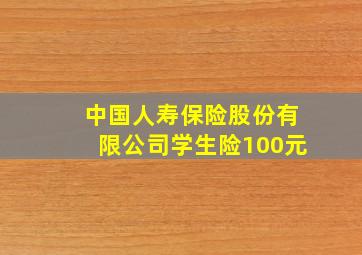 中国人寿保险股份有限公司学生险100元